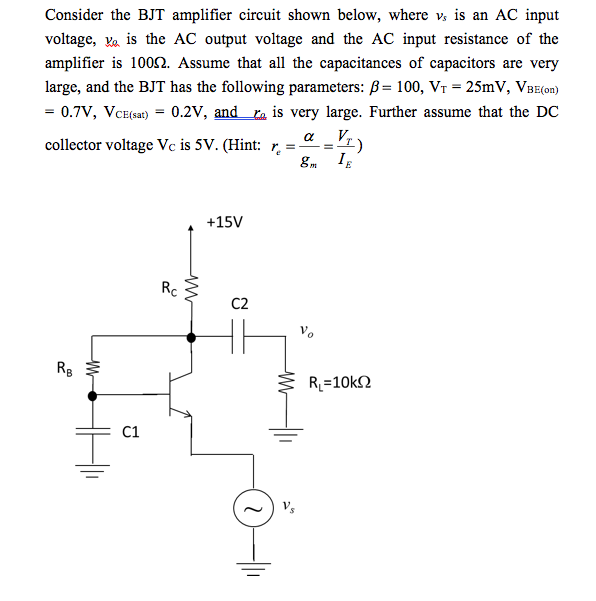 Consider the BJT amplifier circuit shown below, where $v_s$ is an AC input voltage, $v_o$ is the AC output voltage and the AC input resistance of the amplifier is 100Ω. Assume that all the capacitances of capacitors are very large, and the BJT has the following parameters: $\beta = 100$, $V_T = 25mV$, $V_{BE(on)} = 0.7V$, $V_{CE(sat)} = 0.2V$, and $r_o$ is very large. Further assume that the DC collector voltage $V_C$ is 5V. (Hint: $r_e = \frac{\alpha}{g_m} = \frac{V_T}{I_E}$)

+15V

$R_C$

C2

$v_o$

$R_B$

$R_L$=10kΩ

C1

$v_s$